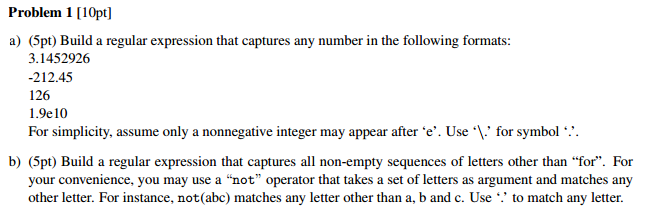 **Problem 1** [10pt]

a) (5pt) Build a regular expression that captures any number in the following formats:
3.1452926
-212.45
126
1.9e10
For simplicity, assume only a nonnegative integer may appear after ‘e’. Use ‘\.’ for symbol ‘.’.

b) (5pt) Build a regular expression that captures all non-empty sequences of letters other than “for”. For your convenience, you may use a “not” operator that takes a set of letters as argument and matches any other letter. For instance, not(abc) matches any letter other than a, b and c. Use ‘.’ to match any letter.